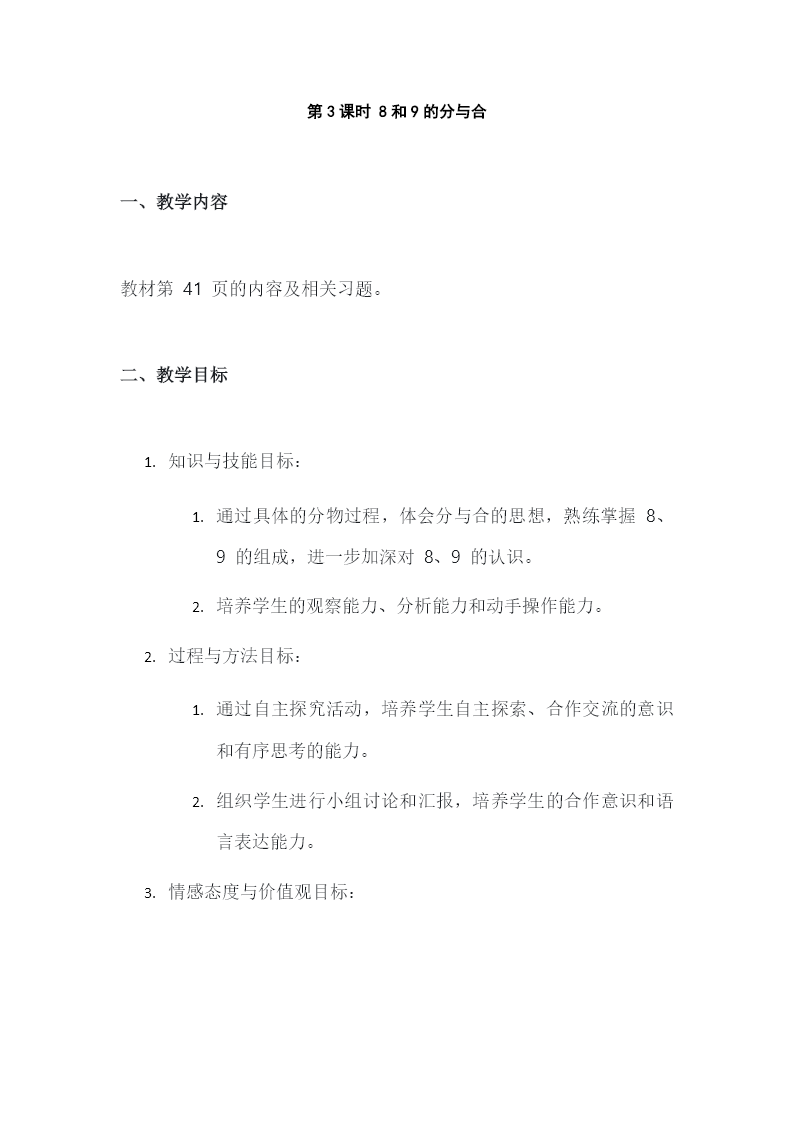 第 3 课时 8 和 9 的分与合

一、教学内容

教材第 41 页的内容及相关习题。

二、教学目标

1. 知识与技能目标：

1. 通过具体的分物过程，体会分与合的思想，熟练掌握 8、9 的组成，进一步加深对 8、9 的认识。

2. 培养学生的观察能力、分析能力和动手操作能力。

2. 过程与方法目标：

1. 通过自主探究活动，培养学生自主探索、合作交流的意识和有序思考的能力。

2. 组织学生进行小组讨论和汇报，培养学生的合作意识和语言表达能力。

3. 情感态度与价值观目标：